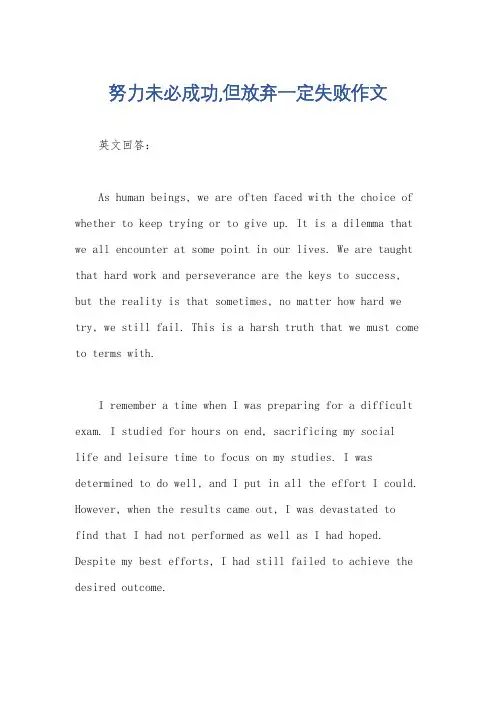 努力未必成功,但放弃一定失败作文

英文回答：

As human beings, we are often faced with the choice of whether to keep trying or to give up. It is a dilemma that we all encounter at some point in our lives. We are taught that hard work and perseverance are the keys to success, but the reality is that sometimes, no matter how hard we try, we still fail. This is a harsh truth that we must come to terms with.

I remember a time when I was preparing for a difficult exam. I studied for hours on end, sacrificing my social life and leisure time to focus on my studies. I was determined to do well, and I put in all the effort I could. However, when the results came out, I was devastated to find that I had not performed as well as I had hoped. Despite my best efforts, I had still failed to achieve the desired outcome.